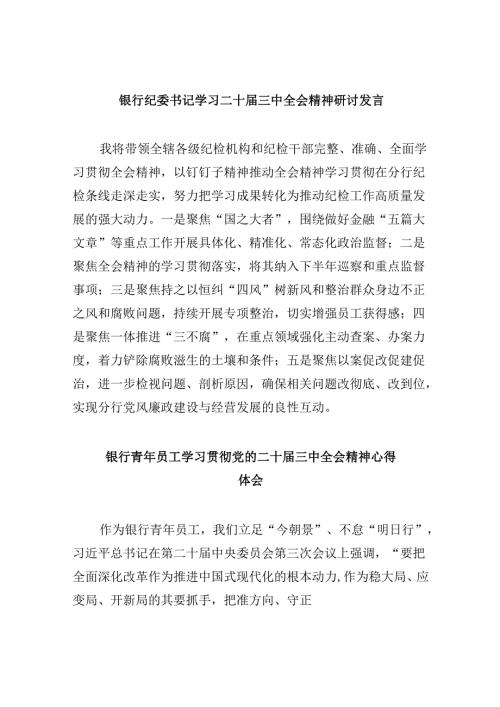 银行纪委书记学习二十届三中全会精神研讨发言

我将带领全辖各级纪检机构和纪检干部完整、准确、全面学习贯彻全会精神，以钉钉子精神推动全会精神学习贯彻在分行纪检条线走深走实，努力把学习成果转化为推动纪检工作高质量发展的强大动力。一是聚焦“国之大者”，围绕做好金融“五篇大文章”等重点工作开展具体化、精准化、常态化政治监督；二是聚焦全会精神的学习贯彻落实，将其纳入下半年巡察和重点监督事项；三是聚焦持之以恒纠“四风”树新风和整治群众身边不正之风和腐败问题，持续开展专项整治，切实增强员工获得感；四是聚焦一体推进“三不腐”，在重点领域强化主动查案、办案力度，着力铲除腐败滋生的土壤和条件；五是聚焦以案促改促建促治，进一步检视问题、剖析原因，确保相关问题改彻底、改到位，实现分行党风廉政建设与经营发展的良性互动。

银行青年员工学习贯彻党的二十届三中全会精神心得体会

作为银行青年员工，我们立足“今朝景”、不怠“明日行”，习近平总书记在第二十届中央委员会第三次会议上强调，“要把全面深化改革作为推进中国式现代化的根本动力，作为稳大局、应变局、开新局的其要抓手，把准方向、守正